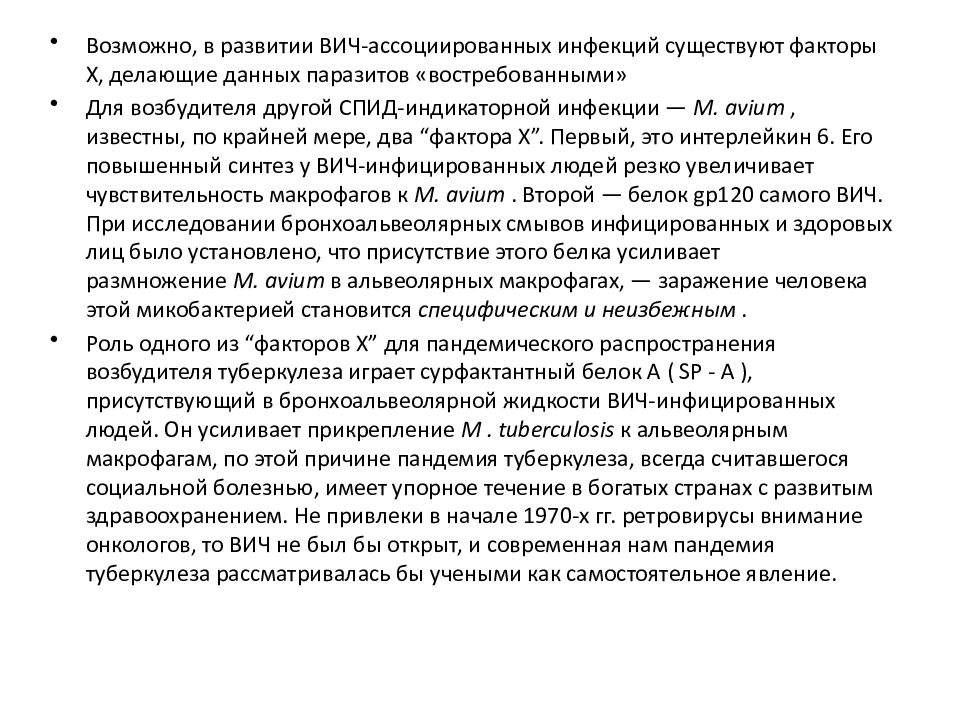 • Возможно, в развитии ВИЧ-ассоциированных инфекций существуют факторы Х, делающие данных паразитов «востребованными»

• Для возбудителя другой СПИД-индикаторной инфекции — M. avium , известны, по крайней мере, два “фактора Х”. Первый, это интерлейкин 6. Его повышенный синтез у ВИЧ-инфицированных людей резко увеличивает чувствительность макрофагов к M. avium . Второй — белок gp120 самого ВИЧ. При исследовании бронхоальвеолярных смывов инфицированных и здоровых лиц было установлено, что присутствие этого белка усиливает размножение M. avium в альвеолярных макрофагах, — заражение человека этой микобактерией становится специфическим и неизбежным .

• Роль одного из “факторов Х” для пандемического распространения возбудителя туберкулеза играет сурфактантный белок А ( SP - A ), присутствующий в бронхоальвеолярной жидкости ВИЧ-инфицированных людей. Он усиливает прикрепление M . tuberculosis к альвеолярным макрофагам, по этой причине пандемия туберкулеза, всегда считавшегося социальной болезнью, имеет упорное течение в богатых странах с развитым здравоохранением. Не привлеки в начале 1970-х гг. ретровирусы внимание онкологов, то ВИЧ не был бы открыт, и современная нам пандемия туберкулеза рассматривалась бы учеными как самостоятельное явление.